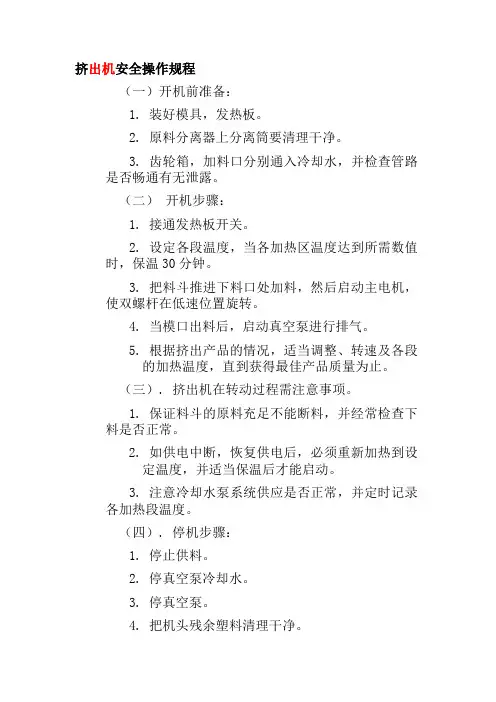 挤出机安全操作规程

（一）开机前准备：

1. 装好模具，发热板。

2. 原料分离器上分离筒要清理干净。

3. 齿轮箱，加料口分别通入冷却水，并检查管路是否畅通有无泄露。

（二） 开机步骤：

1. 接通发热板开关。

2. 设定各段温度，当各加热区温度达到所需数值时，保温 30 分钟。

3. 把料斗推进下料口处加料，然后启动主电机，使双螺杆在低速位置旋转。

4. 当模口出料后，启动真空泵进行排气。

5. 根据挤出产品的情况，适当调整、转速及各段的加热温度，直到获得最佳产品质量为止。

（三）. 挤出机在转动过程需注意事项。

1. 保证料斗的原料充足不能断料，并经常检查下料是否正常。

2. 如供电中断，恢复供电后，必须重新加热到设定温度，并适当保温后才能启动。

3. 注意冷却水泵系统供应是否正常，并定时记录各加热段温度。

（四）. 停机步骤：

1. 停止供料。

2. 停真空泵冷却水。

3. 停真空泵。

4. 把机头残余塑料清理干净。